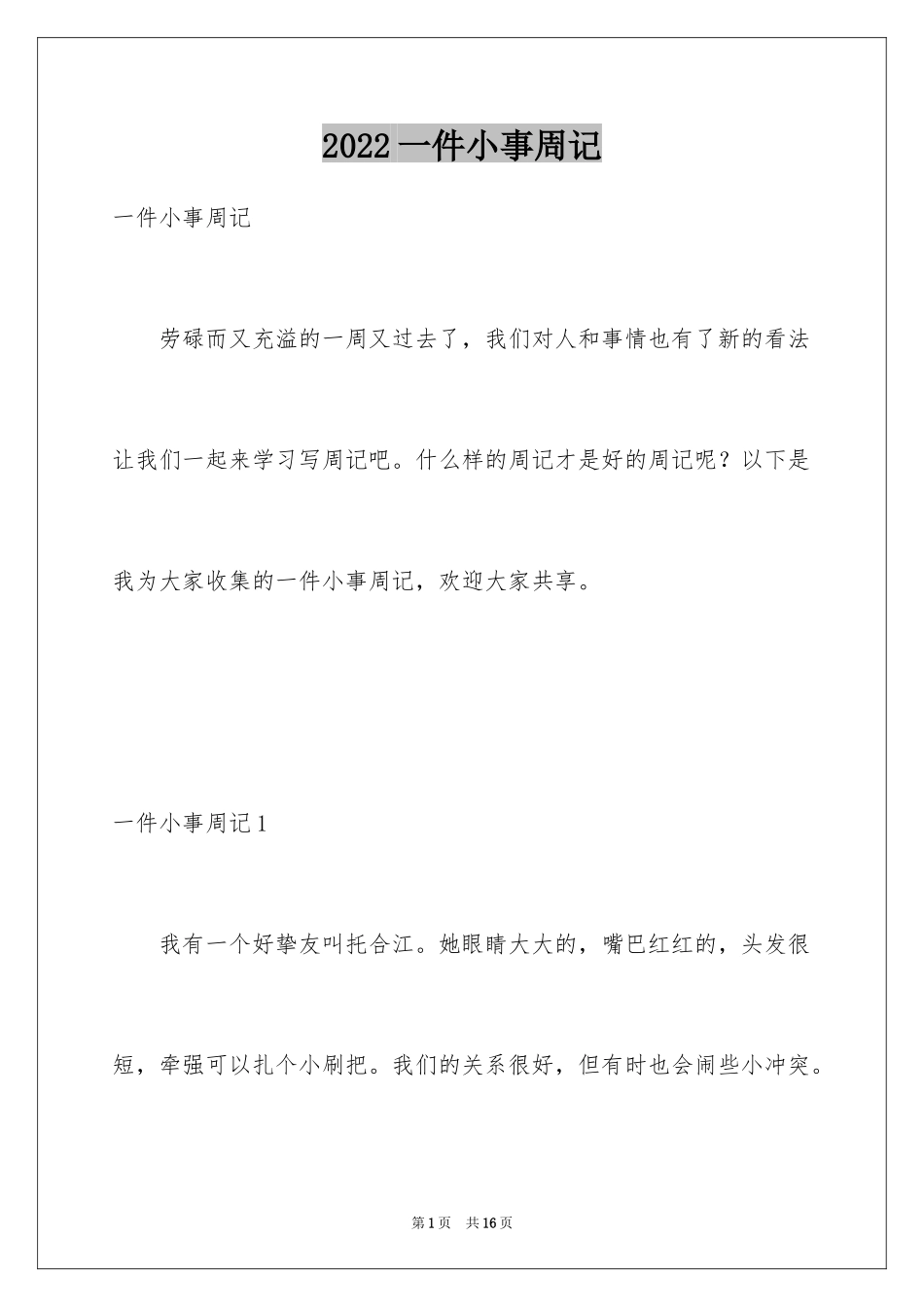 2022 一件小事周记

一件小事周记

劳碌而又充溢的一周又过去了，我们对人和事情也有了新的看法让我们一起来学习写周记吧。什么样的周记才是好的周记呢？以下是我为大家收集的一件小事周记，欢迎大家共享。

一件小事周记 1

我有一个好挚友叫托合江。她眼睛大大的，嘴巴红红的，头发很短，牵强可以扎个小刷把。我们的关系很好，但有时也会闹些小冲突。

第 1 页 共 16 页